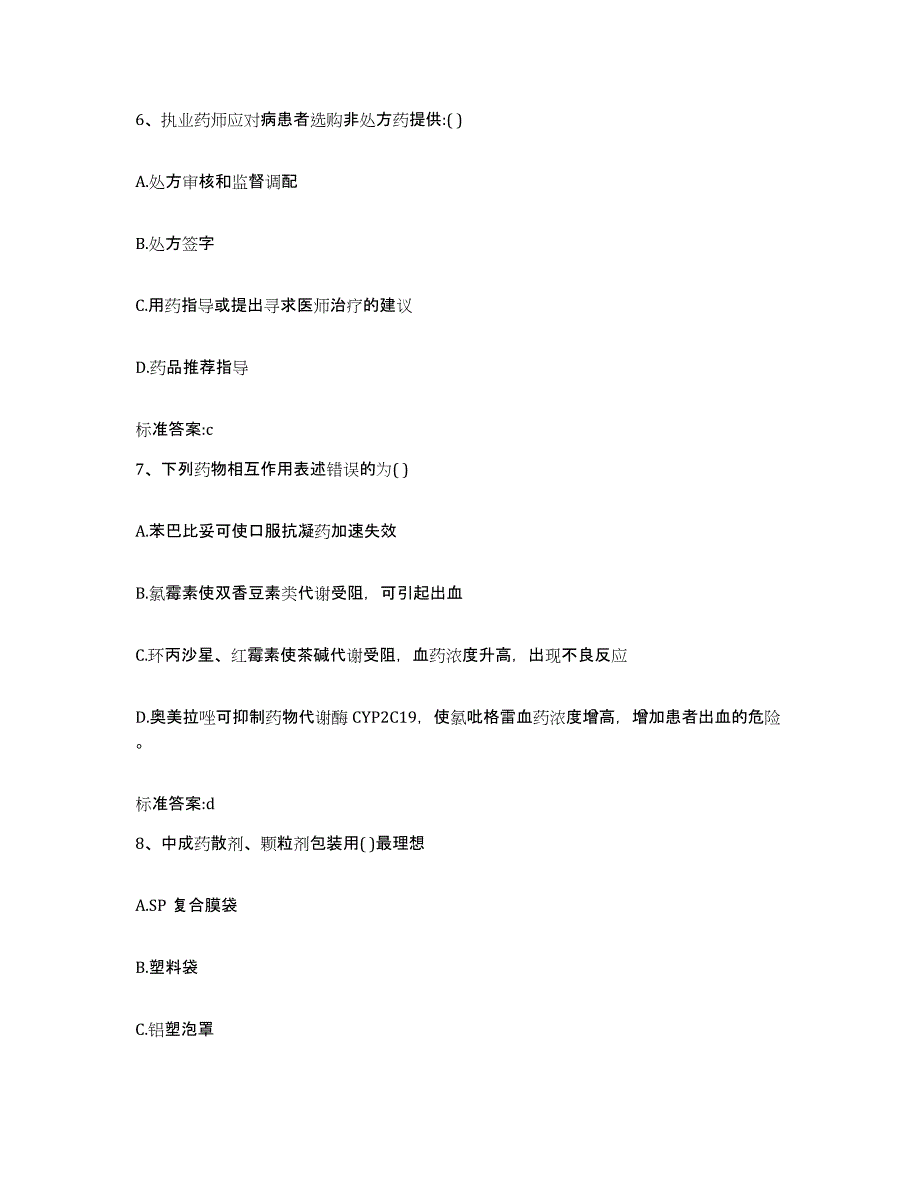 6、执业药师应对病患者选购非处方药提供:( )

A.处方审核和监督调配

B.处方签字

C.用药指导或提出寻求医师治疗的建议

D.药品推荐指导

标准答案:c

7、下列药物相互作用表述错误的为( )

A.苯巴比妥可使口服抗凝药加速失效

B.氯霉素使双香豆素类代谢受阻，可引起出血

C.环丙沙星、红霉素使茶碱代谢受阻，血药浓度升高，出现不良反应

D.奥美拉唑可抑制药物代谢酶 CYP2C19，使氯吡格雷血药浓度增高，增加患者出血的危险。

标准答案:d

8、中成药散剂、颗粒剂包装用( )最理想

A.SP 复合膜袋

B.塑料袋

C.铝塑泡罩